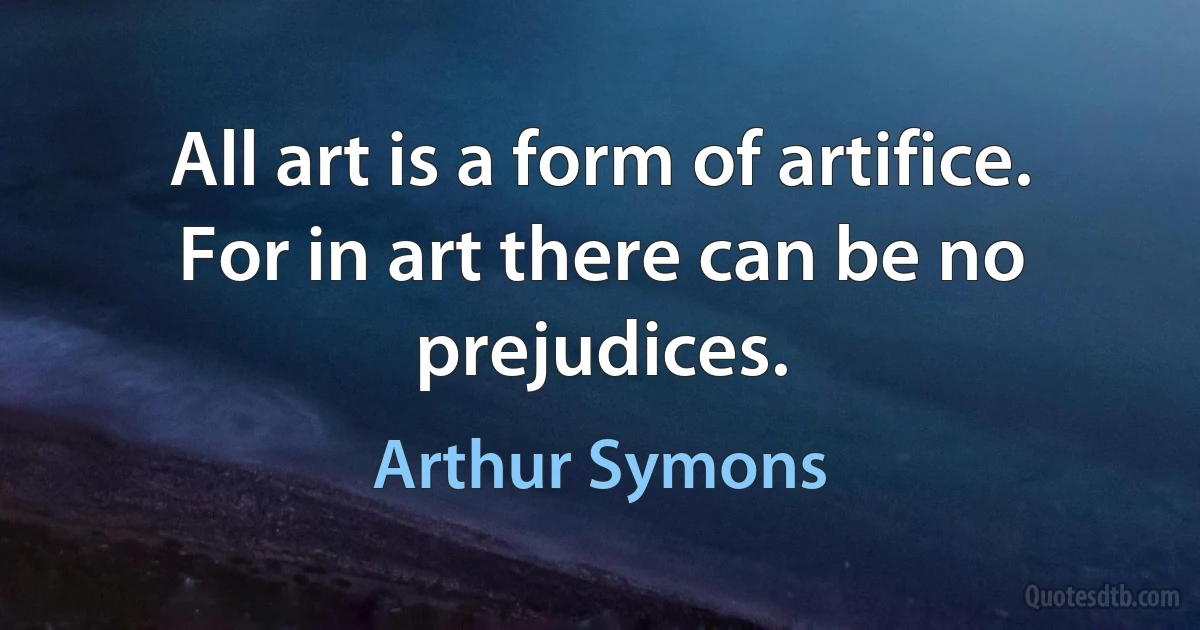 All art is a form of artifice. For in art there can be no prejudices.

Arthur Symons

Quotesdtb.com